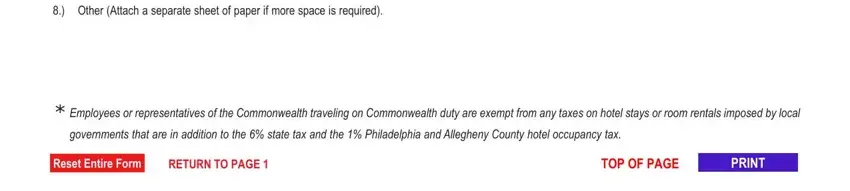 8.) Other (Attach a separate sheet of paper if more space is required).

* Employees or representatives of the Commonwealth traveling on Commonwealth duty are exempt from any taxes on hotel stays or room rentals imposed by local governments that are in addition to the 6% state tax and the 1% Philadelphia and Allegheny County hotel occupancy tax.

Reset Entire Form RETURN TO PAGE 1 TOP OF PAGE PRINT